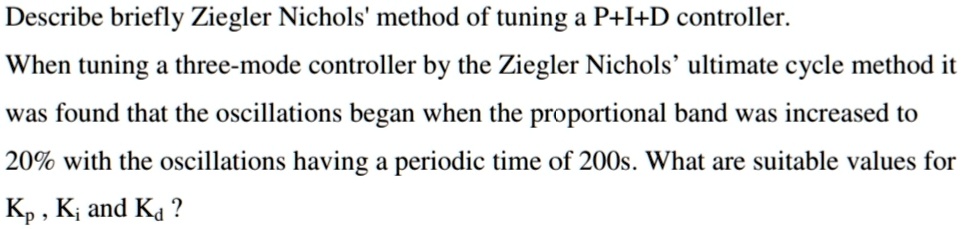 Describe briefly Ziegler Nichols' method of tuning a P+I+D controller.

When tuning a three-mode controller by the Ziegler Nichols' ultimate cycle method it was found that the oscillations began when the proportional band was increased to 20% with the oscillations having a periodic time of 200s. What are suitable values for $K_p$ , $K_i$ and $K_d$ ?